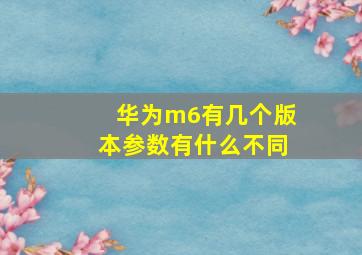 华为m6有几个版本参数有什么不同